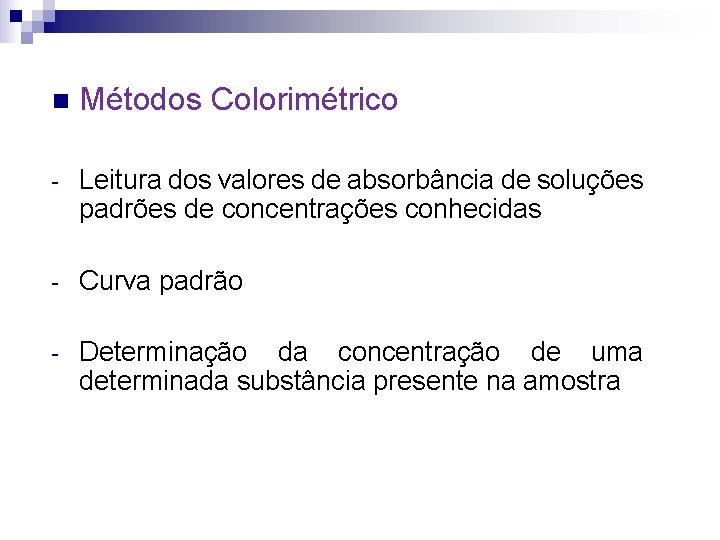 Métodos Colorimétrico

- Leitura dos valores de absorbância de soluções padrões de concentrações conhecidas

- Curva padrão

- Determinação da concentração de uma determinada substância presente na amostra